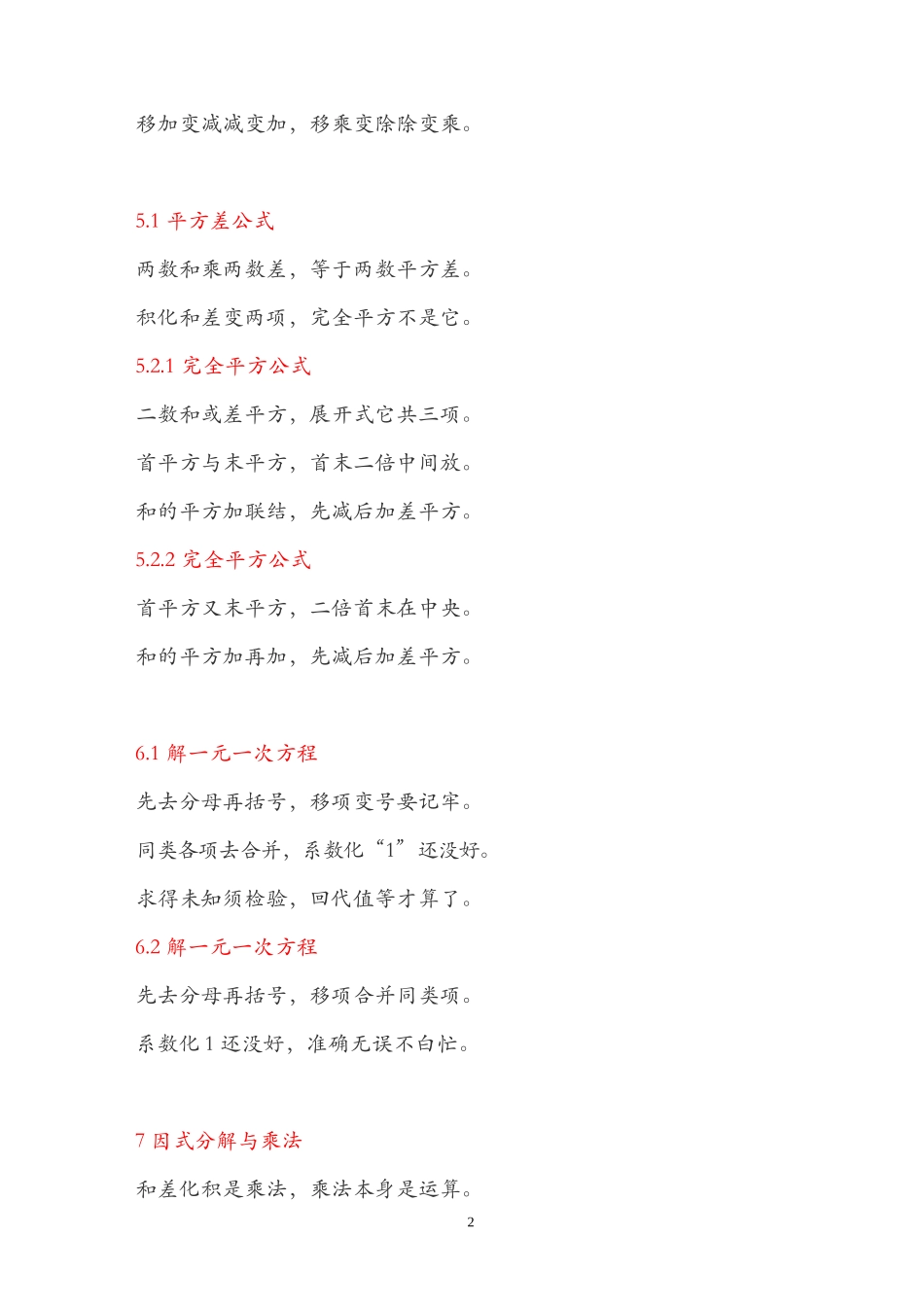 移加变减减变加，移乘变除除变乘。

5.1 平方差公式

两数和乘两数差，等于两数平方差。

积化和差变两项，完全平方不是它。

5.2.1 完全平方公式

二数和或差平方，展开式它共三项。

首平方与末平方，首末二倍中间放。

和的平方加联结，先减后加差平方。

5.2.2 完全平方公式

首平方又末平方，二倍首末在中央。

和的平方加再加，先减后加差平方。

6.1 解一元一次方程

先去分母再括号，移项变号要记牢。

同类各项去合并，系数化“1”还没好。

求得未知须检验，回代值等才算了。

6.2 解一元一次方程

先去分母再括号，移项合并同类项。

系数化 1 还没好，准确无误不白忙。

7 因式分解与乘法

和差化积是乘法，乘法本身是运算。

2